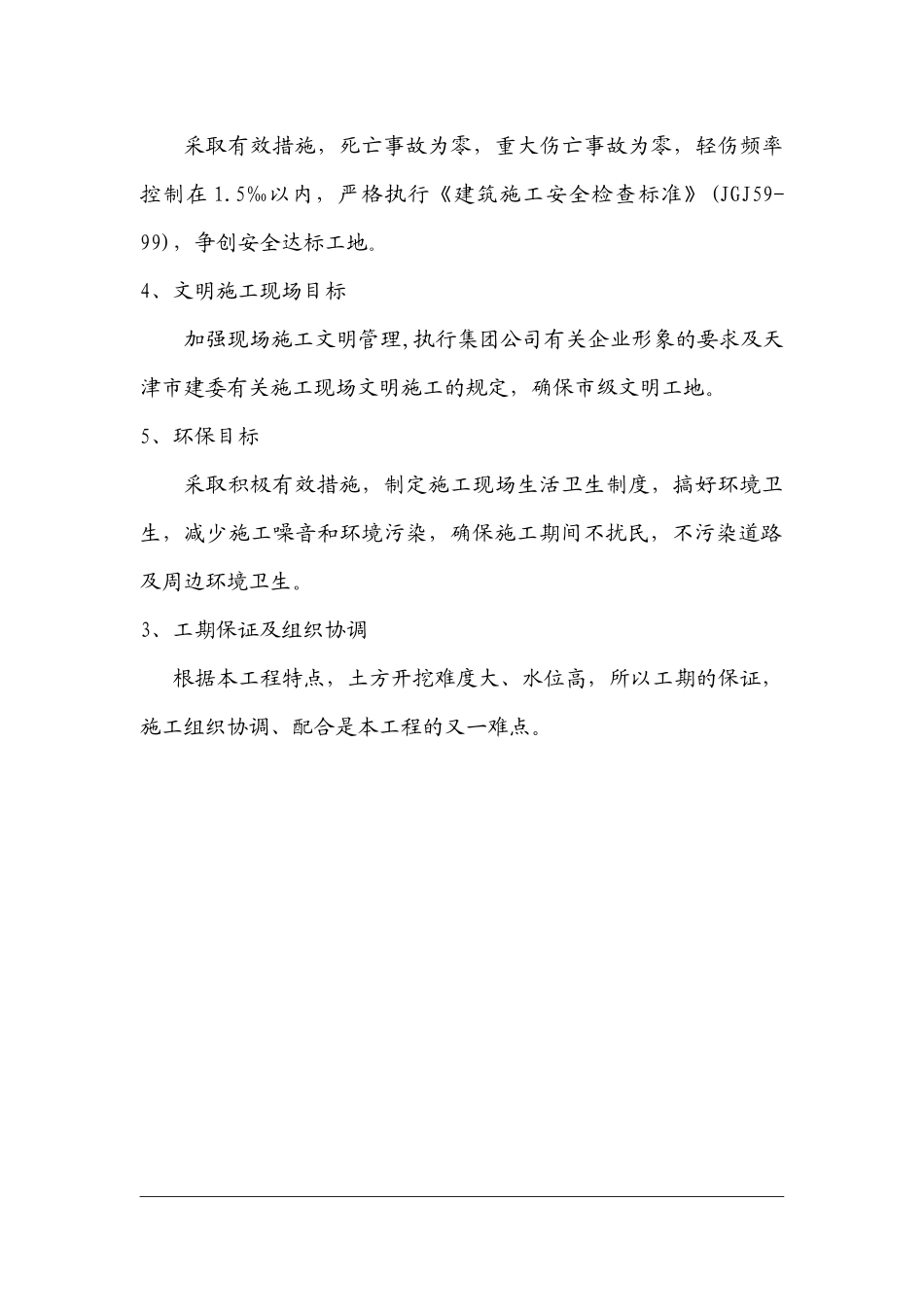 采取有效措施，死亡事故为零，重大伤亡事故为零，轻伤频率控制在1.5‰以内，严格执行《建筑施工安全检查标准》(JGJ59-99)，争创安全达标工地。

4、文明施工现场目标

加强现场施工文明管理,执行集团公司有关企业形象的要求及天津市建委有关施工现场文明施工的规定，确保市级文明工地。

5、环保目标

采取积极有效措施，制定施工现场生活卫生制度，搞好环境卫生，减少施工噪音和环境污染，确保施工期间不扰民，不污染道路及周边环境卫生。

3、工期保证及组织协调

根据本工程特点，土方开挖难度大、水位高，所以工期的保证，施工组织协调、配合是本工程的又一难点。